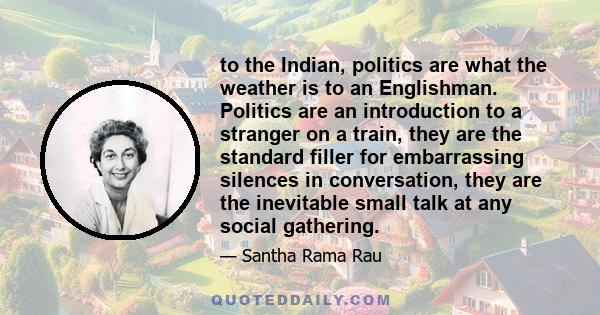 to the Indian, politics are what the weather is to an Englishman. Politics are an introduction to a stranger on a train, they are the standard filler for embarrassing silences in conversation, they are the inevitable small talk at any social gathering.

— Santha Rama Rau

QUOTEDDAILY.COM